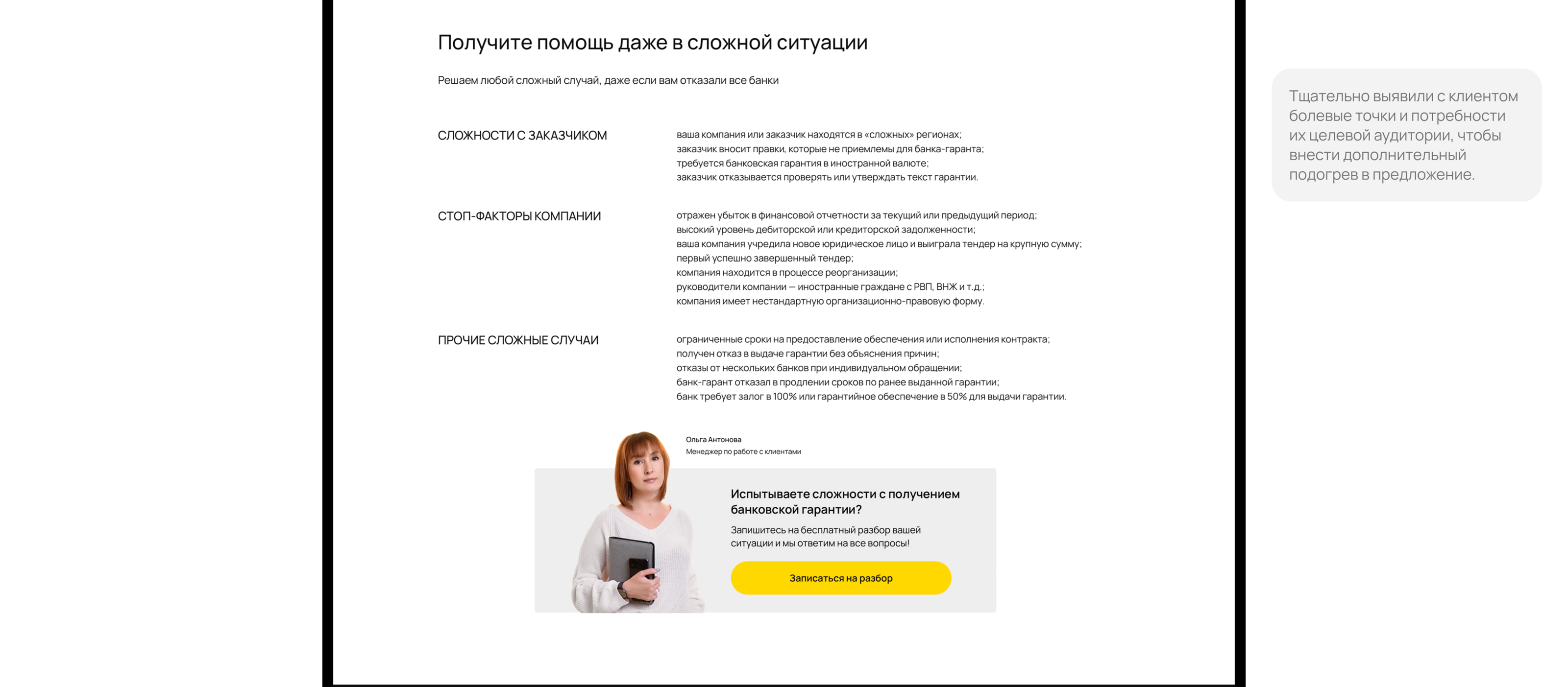 Получите помощь даже в сложной ситуации

Решаем любой сложный случай, даже если вам отказали все банки

СЛОЖНОСТИ С ЗАКАЗЧИКОМ

ваша компания или заказчик находятся в «сложных» регионах;
заказчик вносит правки, которые не приемлемы для банка-гаранта;
требуется банковская гарантия в иностранной валюте;
заказчик отказывается проверять или утверждать текст гарантии.

СТОП-ФАКТОРЫ КОМПАНИИ

отражен убыток в финансовой отчетности за текущий или предыдущий период;
высокий уровень дебиторской или кредиторской задолженности;
ваша компания учредила новое юридическое лицо и выиграла тендер на крупную сумму;
первый успешно завершенный тендер;
компания находится в процессе реорганизации;
руководители компании — иностранные граждане с РВП, ВНЖ и т.д.;
компания имеет нестандартную организационно-правовую форму.

ПРОЧИЕ СЛОЖНЫЕ СЛУЧАИ

ограниченные сроки на предоставление обеспечения или исполнения контракта;
получен отказ в выдаче гарантии без объяснения причин;
отказы от нескольких банков при индивидуальном обращении;
банк-гарант отказал в продлении сроков по ранее выданной гарантии;
банк требует залог в 100% или гарантийное обеспечение в 50% для выдачи гарантии.

Ольга Антонова
Менеджер по работе с клиентами

Испытываете сложности с получением банковской гарантии?

Запишитесь на бесплатный разбор вашей ситуации и мы ответим на все вопросы!

Записаться на разбор

Тщательно выявили с клиентом болевые точки и потребности их целевой аудитории, чтобы внести дополнительный подогрев в предложение.